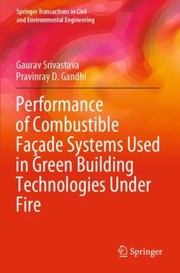 Springer Transactions in Civil and Environmental Engineering

Gaurav Srivastava
Pravinray D. Gandhi

Performance of Combustible Façade Systems Used in Green Building Technologies Under Fire

Springer